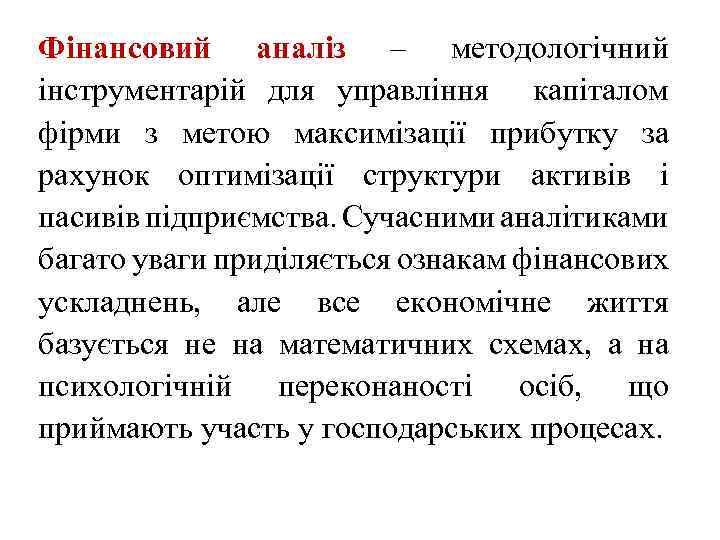 Фінансовий аналіз – методологічний інструментарій для управління капіталом фірми з метою максимізації прибутку за рахунок оптимізації структури активів і пасивів підприємства. Сучасними аналітиками багато уваги приділяється ознакам фінансових ускладнень, але все економічне життя базується не на математичних схемах, а на психологічній переконаності осіб, що приймають участь у господарських процесах.